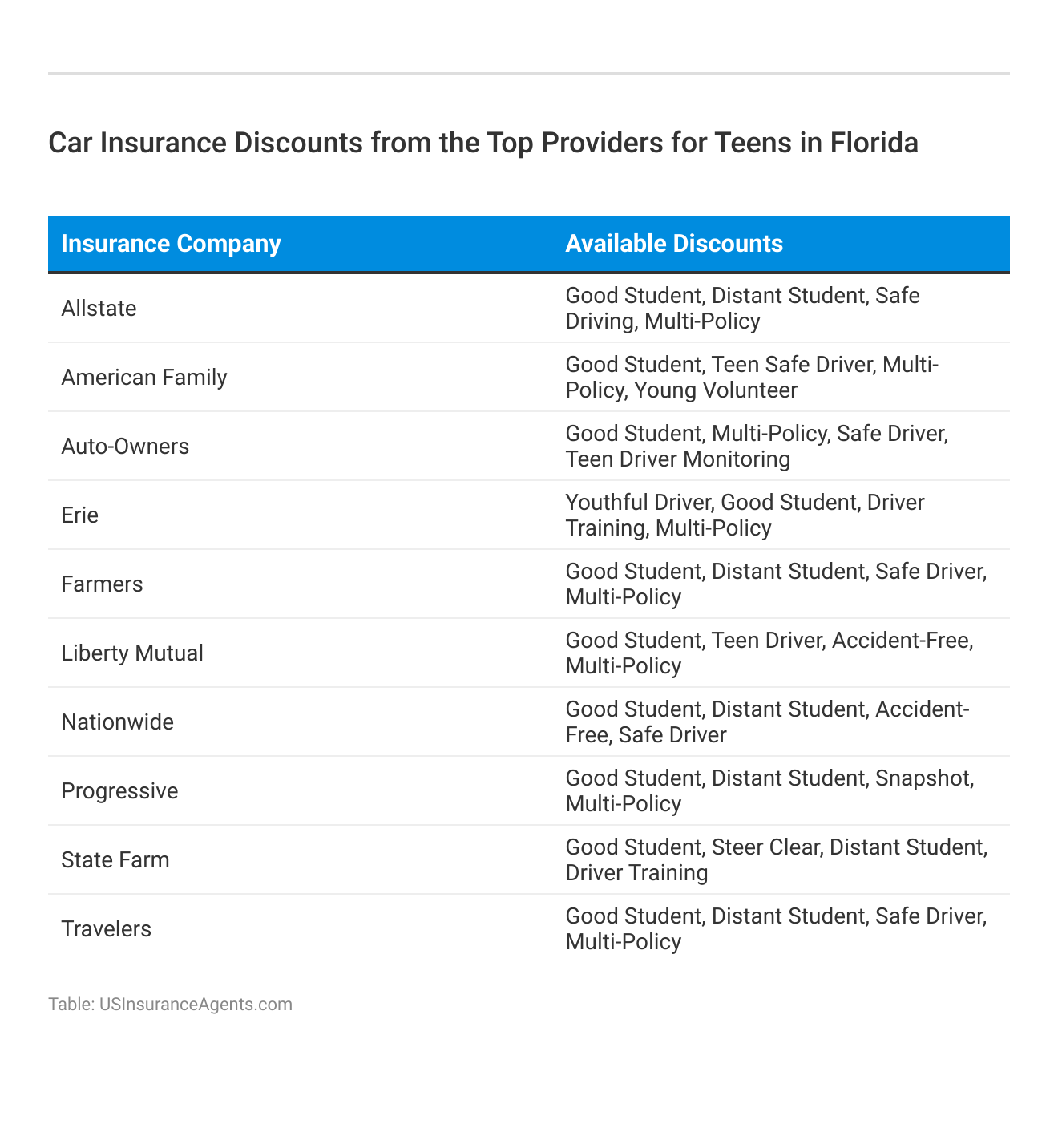 Car Insurance Discounts from the Top Providers for Teens in Florida

| Insurance Company | Available Discounts |
|---|---|
| Allstate | Good Student, Distant Student, Safe Driving, Multi-Policy |
| American Family | Good Student, Teen Safe Driver, Multi-Policy, Young Volunteer |
| Auto-Owners | Good Student, Multi-Policy, Safe Driver, Teen Driver Monitoring |
| Erie | Youthful Driver, Good Student, Driver Training, Multi-Policy |
| Farmers | Good Student, Distant Student, Safe Driver, Multi-Policy |
| Liberty Mutual | Good Student, Teen Driver, Accident-Free, Multi-Policy |
| Nationwide | Good Student, Distant Student, Accident-Free, Safe Driver |
| Progressive | Good Student, Distant Student, Snapshot, Multi-Policy |
| State Farm | Good Student, Steer Clear, Distant Student, Driver Training |
| Travelers | Good Student, Distant Student, Safe Driver, Multi-Policy |

Table: USInsuranceAgents.com